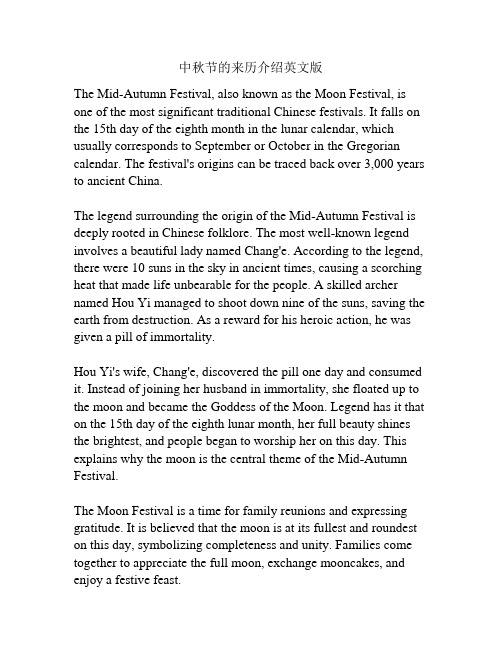 中秋节的来历介绍英文版

The Mid-Autumn Festival, also known as the Moon Festival, is one of the most significant traditional Chinese festivals. It falls on the 15th day of the eighth month in the lunar calendar, which usually corresponds to September or October in the Gregorian calendar. The festival's origins can be traced back over 3,000 years to ancient China.

The legend surrounding the origin of the Mid-Autumn Festival is deeply rooted in Chinese folklore. The most well-known legend involves a beautiful lady named Chang'e. According to the legend, there were 10 suns in the sky in ancient times, causing a scorching heat that made life unbearable for the people. A skilled archer named Hou Yi managed to shoot down nine of the suns, saving the earth from destruction. As a reward for his heroic action, he was given a pill of immortality.

Hou Yi's wife, Chang'e, discovered the pill one day and consumed it. Instead of joining her husband in immortality, she floated up to the moon and became the Goddess of the Moon. Legend has it that on the 15th day of the eighth lunar month, her full beauty shines the brightest, and people began to worship her on this day. This explains why the moon is the central theme of the Mid-Autumn Festival.

The Moon Festival is a time for family reunions and expressing gratitude. It is believed that the moon is at its fullest and roundest on this day, symbolizing completeness and unity. Families come together to appreciate the full moon, exchange mooncakes, and enjoy a festive feast.